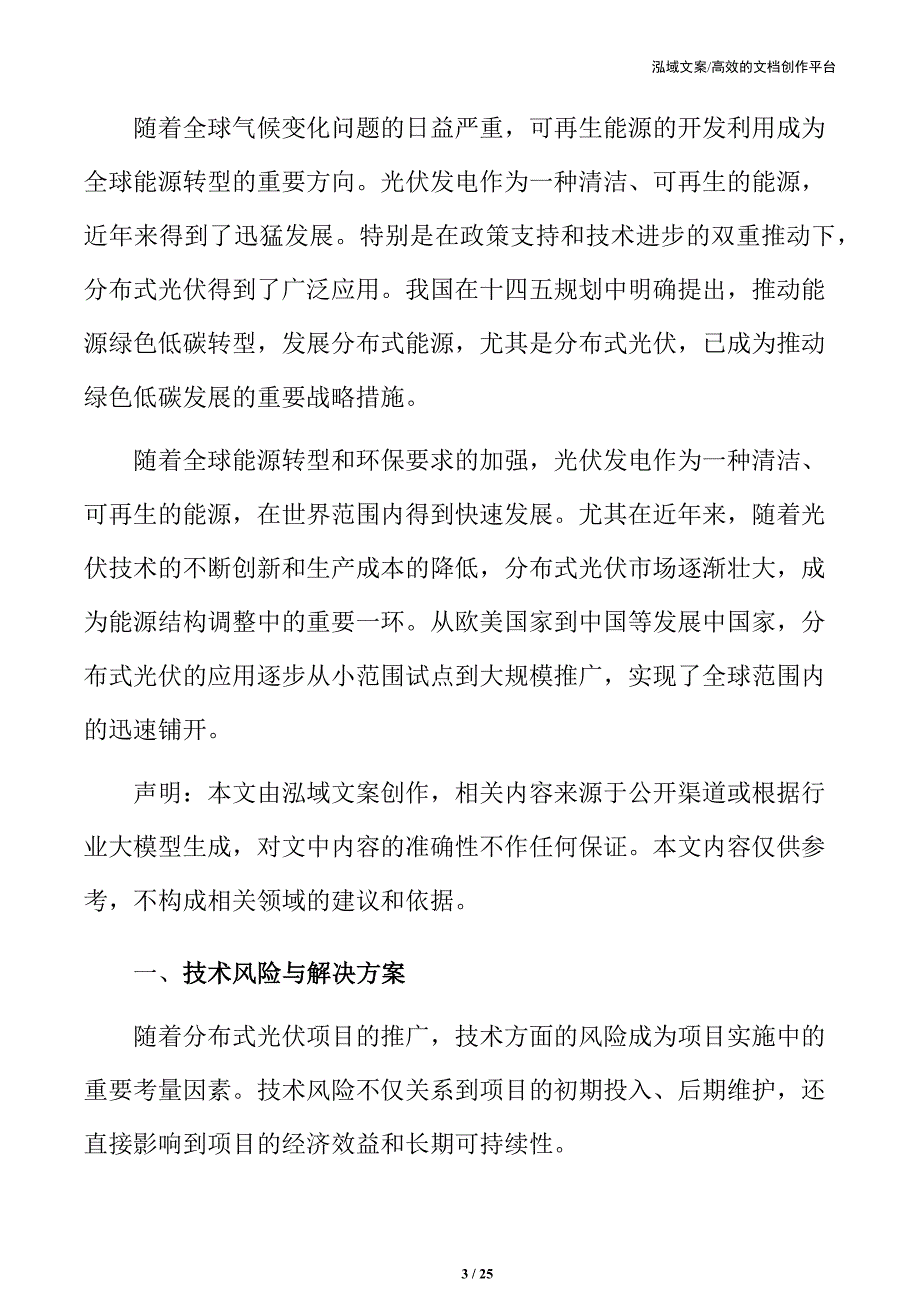 泓域文案/高效的文档创作平台

随着全球气候变化问题的日益严重，可再生能源的开发利用成为全球能源转型的重要方向。光伏发电作为一种清洁、可再生的能源，近年来得到了迅猛发展。特别是在政策支持和技术进步的双重推动下，分布式光伏得到了广泛应用。我国在十四五规划中明确提出，推动能源绿色低碳转型，发展分布式能源，尤其是分布式光伏，已成为推动绿色低碳发展的重要战略措施。

随着全球能源转型和环保要求的加强，光伏发电作为一种清洁、可再生的能源，在世界范围内得到快速发展。尤其在近年来，随着光伏技术的不断创新和生产成本的降低，分布式光伏市场逐渐壮大，成为能源结构调整中的重要一环。从欧美国家到中国等发展中国家，分布式光伏的应用逐步从小范围试点到大规模推广，实现了全球范围内的迅速铺开。

声明：本文由泓域文案创作，相关内容来源于公开渠道或根据行业大模型生成，对文中内容的准确性不作任何保证。本文内容仅供参考，不构成相关领域的建议和依据。

一、技术风险与解决方案

随着分布式光伏项目的推广，技术方面的风险成为项目实施中的重要考量因素。技术风险不仅关系到项目的初期投入、后期维护，还直接影响到项目的经济效益和长期可持续性。

3 / 25